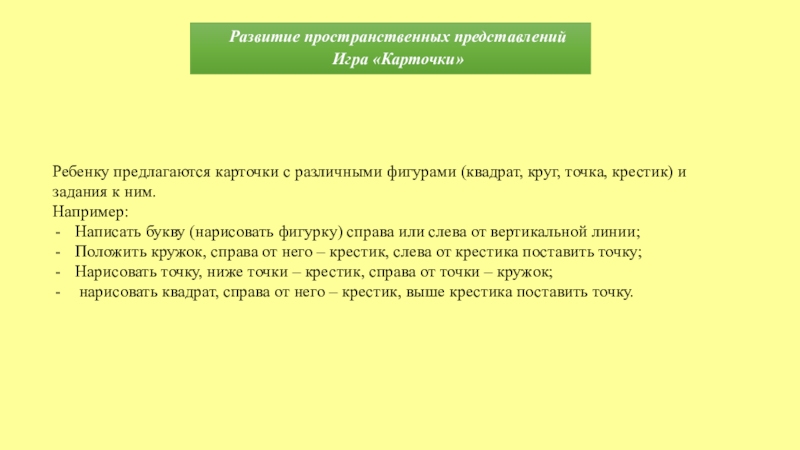 Развитие пространственных представлений
Игра «Карточки»

Ребенку предлагаются карточки с различными фигурами (квадрат, круг, точка, крестик) и задания к ним.
Например:
- Написать букву (нарисовать фигурку) справа или слева от вертикальной линии;
- Положить кружок, справа от него – крестик, слева от крестика поставить точку;
- Нарисовать точку, ниже точки – крестик, справа от точки – кружок;
- нарисовать квадрат, справа от него – крестик, выше крестика поставить точку.